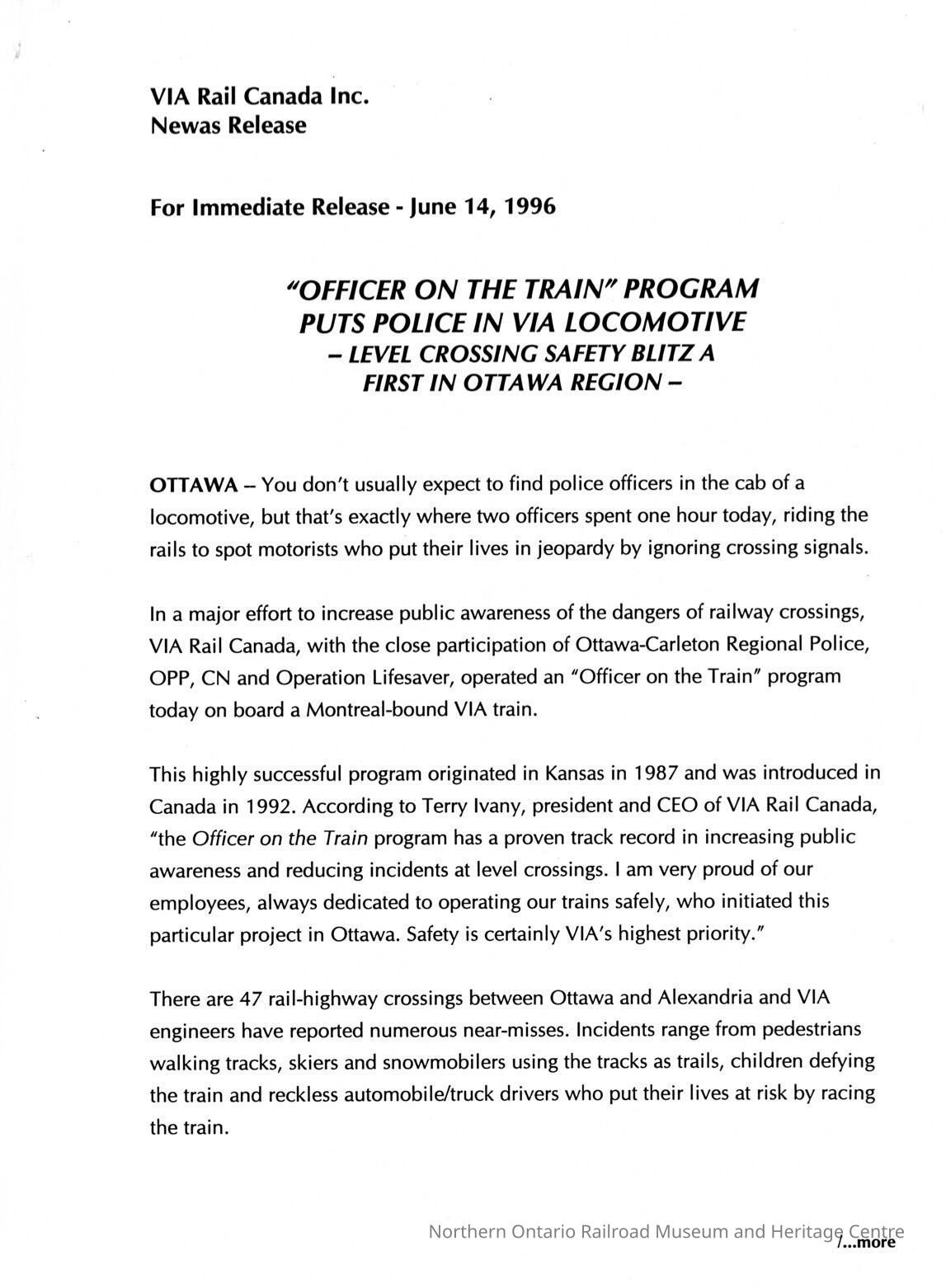 VIA Rail Canada Inc.
Newas Release

For Immediate Release - June 14, 1996

"OFFICER ON THE TRAIN" PROGRAM PUTS POLICE IN VIA LOCOMOTIVE
– LEVEL CROSSING SAFETY BLITZ A FIRST IN OTTAWA REGION –

OTTAWA – You don't usually expect to find police officers in the cab of a locomotive, but that's exactly where two officers spent one hour today, riding the rails to spot motorists who put their lives in jeopardy by ignoring crossing signals.

In a major effort to increase public awareness of the dangers of railway crossings, VIA Rail Canada, with the close participation of Ottawa-Carleton Regional Police, OPP, CN and Operation Lifesaver, operated an "Officer on the Train" program today on board a Montreal-bound VIA train.

This highly successful program originated in Kansas in 1987 and was introduced in Canada in 1992. According to Terry Ivany, president and CEO of VIA Rail Canada, "the Officer on the Train program has a proven track record in increasing public awareness and reducing incidents at level crossings. I am very proud of our employees, always dedicated to operating our trains safely, who initiated this particular project in Ottawa. Safety is certainly VIA's highest priority."

There are 47 rail-highway crossings between Ottawa and Alexandria and VIA engineers have reported numerous near-misses. Incidents range from pedestrians walking tracks, skiers and snowmobilers using the tracks as trails, children defying the train and reckless automobile/truck drivers who put their lives at risk by racing the train.

Northern Ontario Railroad Museum and Heritage Centre
/...more